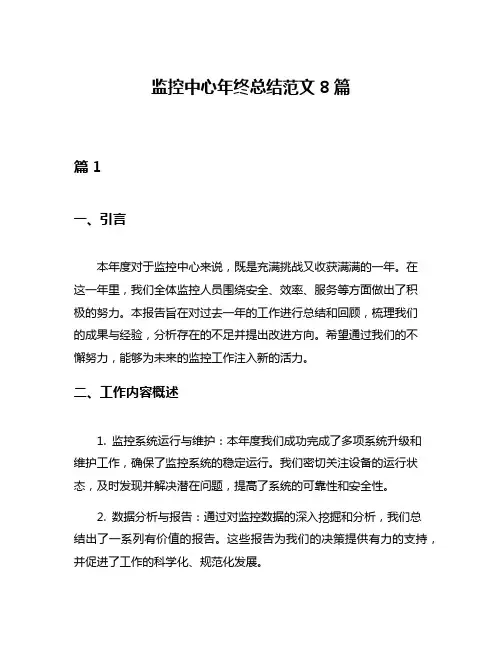 监控中心年终总结范文 8 篇

篇 1

一、引言

本年度对于监控中心来说，既是充满挑战又收获满满的一年。在这一年里，我们全体监控人员围绕安全、效率、服务等方面做出了积极的努力。本报告旨在对过去一年的工作进行总结和回顾，梳理我们的成果与经验，分析存在的不足并提出改进方向。希望通过我们的不懈努力，能够为未来的监控工作注入新的活力。

二、工作内容概述

1. 监控系统运行与维护：本年度我们成功完成了多项系统升级和维护工作，确保了监控系统的稳定运行。我们密切关注设备的运行状态，及时发现并解决潜在问题，提高了系统的可靠性和安全性。

2. 数据分析与报告：通过对监控数据的深入挖掘和分析，我们总结出了一系列有价值的报告。这些报告为我们的决策提供有力的支持，并促进了工作的科学化、规范化发展。